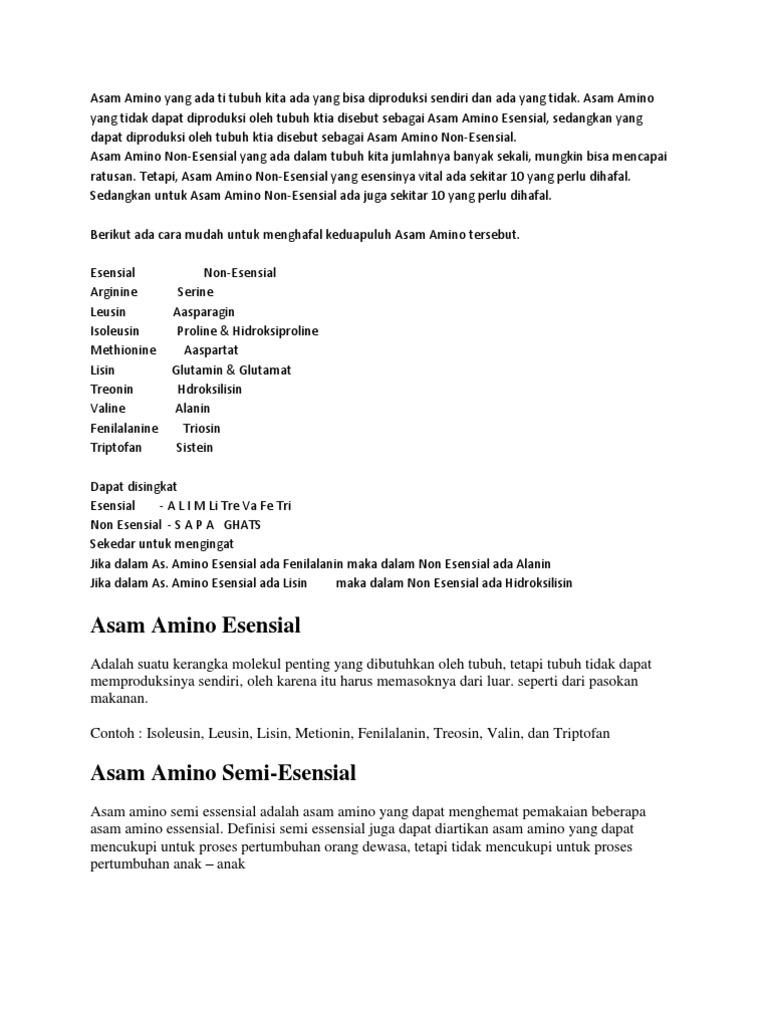 Asam Amino yang ada ti tubuh kita ada yang bisa diproduksi sendiri dan ada yang tidak. Asam Amino yang tidak dapat diproduksi oleh tubuh ktia disebut sebagai Asam Amino Esensial, sedangkan yang dapat diproduksi oleh tubuh ktia disebut sebagai Asam Amino Non-Esensial.
Asam Amino Non-Esensial yang ada dalam tubuh kita jumlahnya banyak sekali, mungkin bisa mencapai ratusan. Tetapi, Asam Amino Non-Esensial yang esensinya vital ada sekitar 10 yang perlu dihafal. Sedangkan untuk Asam Amino Non-Esensial ada juga sekitar 10 yang perlu dihafal.

Berikut ada cara mudah untuk menghafal keduapuluh Asam Amino tersebut.

| Esensial | Non-Esensial |
|---|---|
| Arginine | Serine |
| Leusin | Aasparagin |
| Isoleusin | Proline & Hidroksiproline |
| Methionine | Aaspartat |
| Lisin | Glutamin & Glutamat |
| Treonin | Hdroksilisin |
| Valine | Alanin |
| Fenilalanine | Triosin |
| Triptofan | Sistein |

Dapat disingkat
Esensial - A L I M Li Tre Va Fe Tri
Non Esensial - S A P A GHATS
Sekedar untuk mengingat
Jika dalam As. Amino Esensial ada Fenilalanin maka dalam Non Esensial ada Alanin
Jika dalam As. Amino Esensial ada Lisin maka dalam Non Esensial ada Hidroksilisin

Asam Amino Esensial

Adalah suatu kerangka molekul penting yang dibutuhkan oleh tubuh, tetapi tubuh tidak dapat memproduksinya sendiri, oleh karena itu harus memasoknya dari luar. seperti dari pasokan makanan.

Contoh : Isoleusin, Leusin, Lisin, Metionin, Fenilalanin, Treosin, Valin, dan Triptofan

Asam Amino Semi-Esensial

Asam amino semi essensial adalah asam amino yang dapat menghemat pemakaian beberapa asam amino essensial. Definisi semi essensial juga dapat diartikan asam amino yang dapat mencukupi untuk proses pertumbuhan orang dewasa, tetapi tidak mencukupi untuk proses pertumbuhan anak – anak